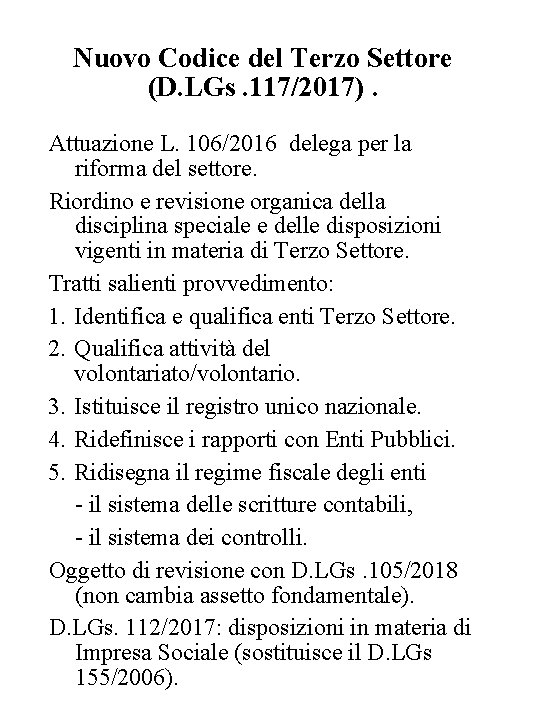 Nuovo Codice del Terzo Settore (D.LGs .117/2017) .

Attuazione L. 106/2016 delega per la riforma del settore.

Riordino e revisione organica della disciplina speciale e delle disposizioni vigenti in materia di Terzo Settore.

Tratti salienti provvedimento:

1. Identifica e qualifica enti Terzo Settore.

2. Qualifica attività del volontariato/volontario.

3. Istituisce il registro unico nazionale.

4. Ridefinisce i rapporti con Enti Pubblici.

5. Ridisegna il regime fiscale degli enti

- il sistema delle scritture contabili,

- il sistema dei controlli.

Oggetto di revisione con D.LGs .105/2018 (non cambia assetto fondamentale).

D.LGs. 112/2017: disposizioni in materia di Impresa Sociale (sostituisce il D.LGs 155/2006).